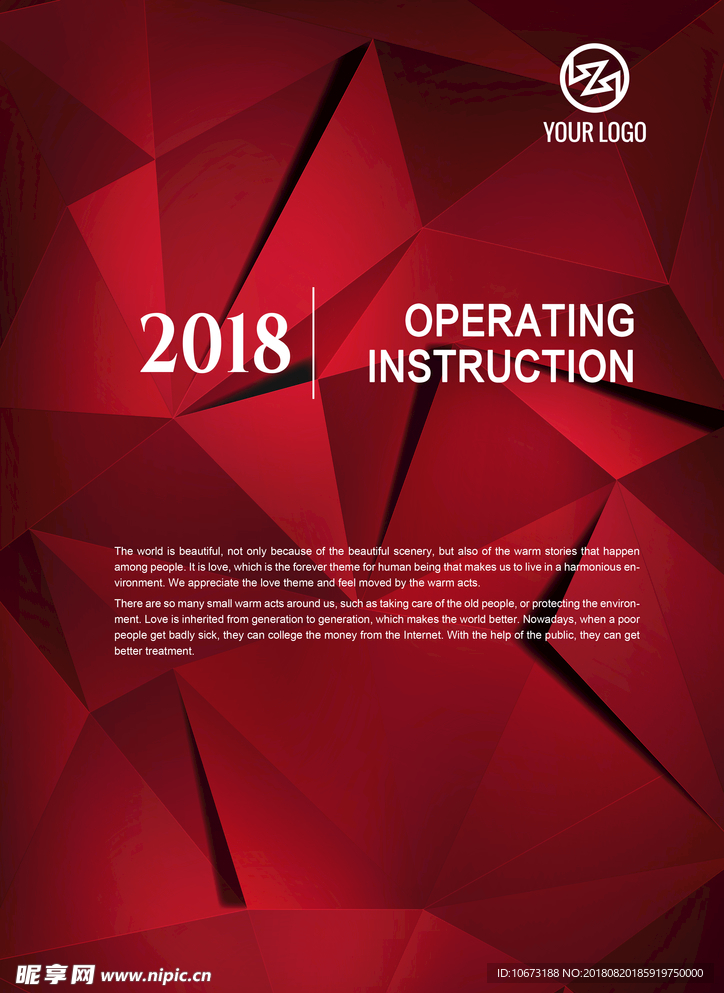 YOUR LOGO

2018

OPERATING INSTRUCTION

The world is beautiful, not only because of the beautiful scenery, but also of the warm stories that happen among people. It is love, which is the forever theme for human being that makes us to live in a harmonious environment. We appreciate the love theme and feel moved by the warm acts.

There are so many small warm acts around us, such as taking care of the old people, or protecting the environment. Love is inherited from generation to generation, which makes the world better. Nowadays, when a poor people get badly sick, they can college the money from the Internet. With the help of the public, they can get better treatment.

昵享网 www.nipic.cn

ID:10673188 NO:20180820185919750000